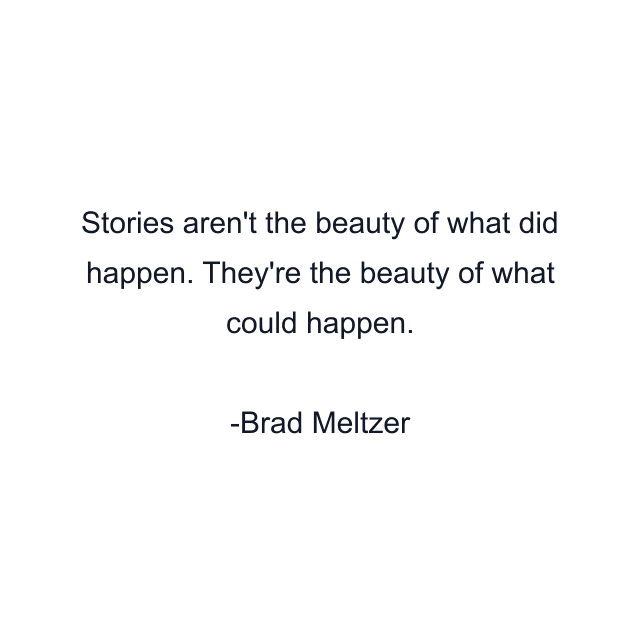 Stories aren't the beauty of what did happen. They're the beauty of what could happen.

-Brad Meltzer